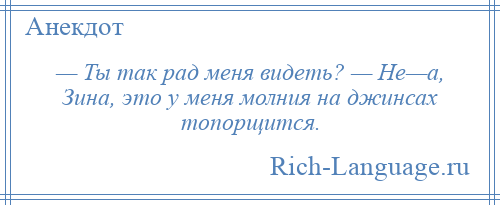 Анекдот

— Ты так рад меня видеть? — Не—а, Зина, это у меня молния на джинсах топорщится.

Rich-Language.ru